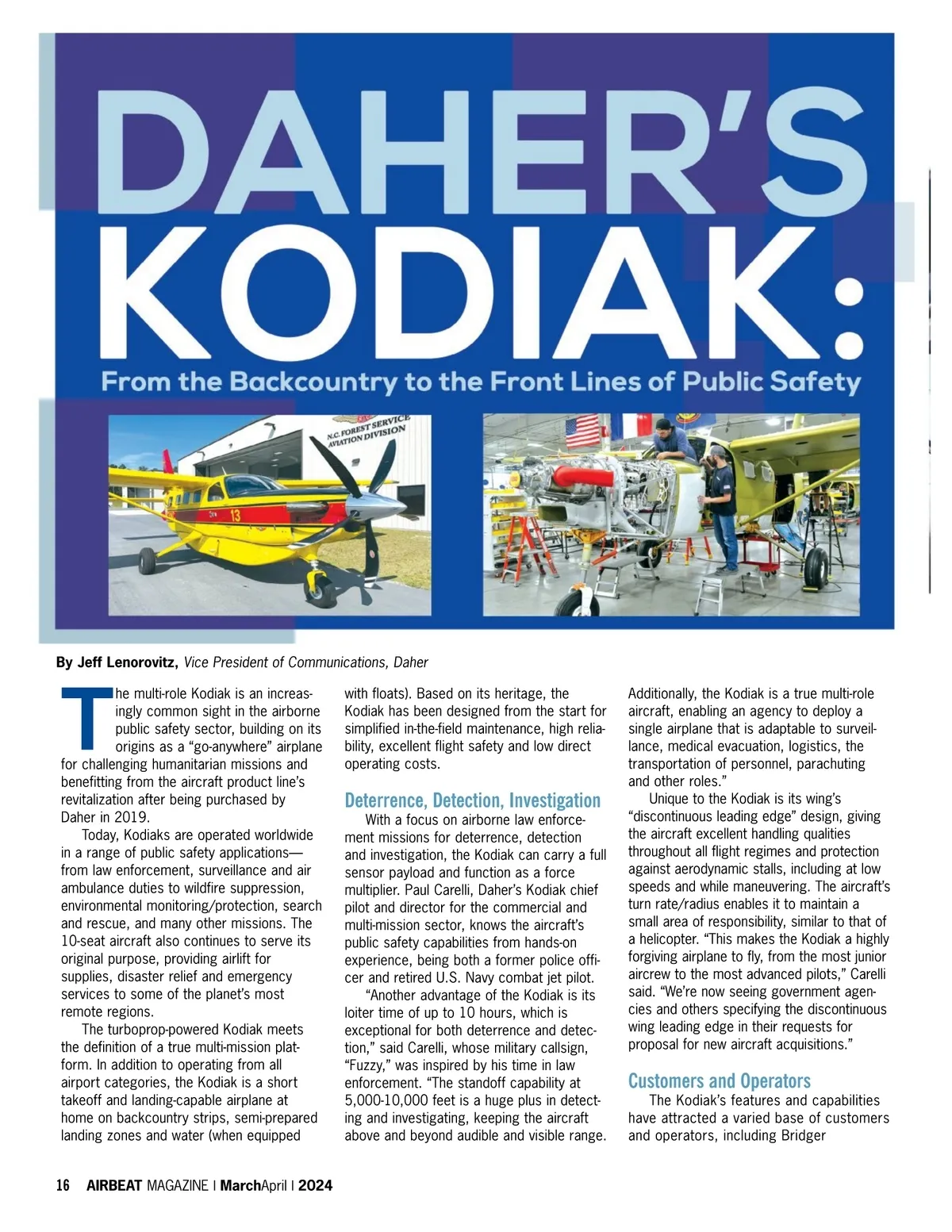 DAHER'S KODIAK:

From the Backcountry to the Front Lines of Public Safety

N.C. FOREST SERVICE AVIATION DIVISION

13

By Jeff Lenorovitz, Vice President of Communications, Daher

The multi-role Kodiak is an increasingly common sight in the airborne public safety sector, building on its origins as a "go-anywhere" airplane for challenging humanitarian missions and benefitting from the aircraft product line's revitalization after being purchased by Daher in 2019.

Today, Kodiaks are operated worldwide in a range of public safety applications—from law enforcement, surveillance and air ambulance duties to wildfire suppression, environmental monitoring/protection, search and rescue, and many other missions. The 10-seat aircraft also continues to serve its original purpose, providing airlift for supplies, disaster relief and emergency services to some of the planet's most remote regions.

The turboprop-powered Kodiak meets the definition of a true multi-mission platform. In addition to operating from all airport categories, the Kodiak is a short takeoff and landing-capable airplane at home on backcountry strips, semi-prepared landing zones and water (when equipped with floats). Based on its heritage, the Kodiak has been designed from the start for simplified in-the-field maintenance, high reliability, excellent flight safety and low direct operating costs.

Deterrence, Detection, Investigation

With a focus on airborne law enforcement missions for deterrence, detection and investigation, the Kodiak can carry a full sensor payload and function as a force multiplier. Paul Carelli, Daher's Kodiak chief pilot and director for the commercial and multi-mission sector, knows the aircraft's public safety capabilities from hands-on experience, being both a former police officer and retired U.S. Navy combat jet pilot.

"Another advantage of the Kodiak is its loiter time of up to 10 hours, which is exceptional for both deterrence and detection," said Carelli, whose military callsign, "Fuzzy," was inspired by his time in law enforcement. "The standoff capability at 5,000-10,000 feet is a huge plus in detecting and investigating, keeping the aircraft above and beyond audible and visible range. Additionally, the Kodiak is a true multi-role aircraft, enabling an agency to deploy a single airplane that is adaptable to surveillance, medical evacuation, logistics, the transportation of personnel, parachuting and other roles."

Unique to the Kodiak is its wing's "discontinuous leading edge" design, giving the aircraft excellent handling qualities throughout all flight regimes and protection against aerodynamic stalls, including at low speeds and while maneuvering. The aircraft's turn rate/radius enables it to maintain a small area of responsibility, similar to that of a helicopter. "This makes the Kodiak a highly forgiving airplane to fly, from the most junior aircrew to the most advanced pilots," Carelli said. "We're now seeing government agencies and others specifying the discontinuous wing leading edge in their requests for proposal for new aircraft acquisitions."

Customers and Operators

The Kodiak's features and capabilities have attracted a varied base of customers and operators, including Bridger

16 AIRBEAT MAGAZINE | MarchApril | 2024